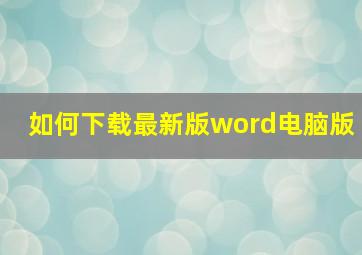 如何下载最新版word电脑版